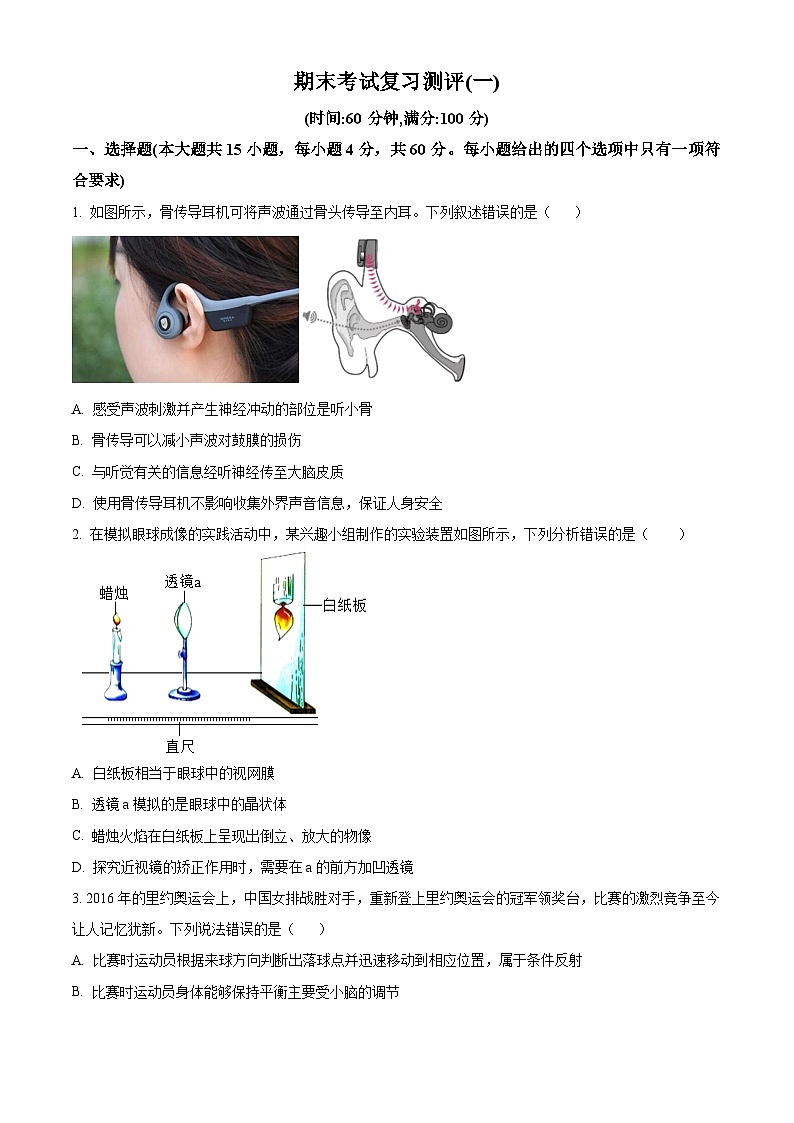 期末考试复习测评(一)

(时间:60 分钟,满分:100 分)

一、选择题(本大题共 15 小题，每小题 4 分，共 60 分。每小题给出的四个选项中只有一项符合要求)

1. 如图所示，骨传导耳机可将声波通过骨头传导至内耳。下列叙述错误的是（　　）

A. 感受声波刺激并产生神经冲动的部位是听小骨

B. 骨传导可以减小声波对鼓膜的损伤

C. 与听觉有关的信息经听神经传至大脑皮质

D. 使用骨传导耳机不影响收集外界声音信息，保证人身安全

2. 在模拟眼球成像的实践活动中，某兴趣小组制作的实验装置如图所示，下列分析错误的是（　　）

蜡烛

透镜a

白纸板

直尺

A. 白纸板相当于眼球中的视网膜

B. 透镜 a 模拟的是眼球中的晶状体

C. 蜡烛火焰在白纸板上呈现出倒立、放大的物像

D. 探究近视镜的矫正作用时，需要在 a 的前方加凹透镜

3. 2016 年的里约奥运会上，中国女排战胜对手，重新登上里约奥运会的冠军领奖台，比赛的激烈竞争至今让人记忆犹新。下列说法错误的是（　　）

A. 比赛时运动员根据来球方向判断出落球点并迅速移动到相应位置，属于条件反射

B. 比赛时运动员身体能够保持平衡主要受小脑的调节